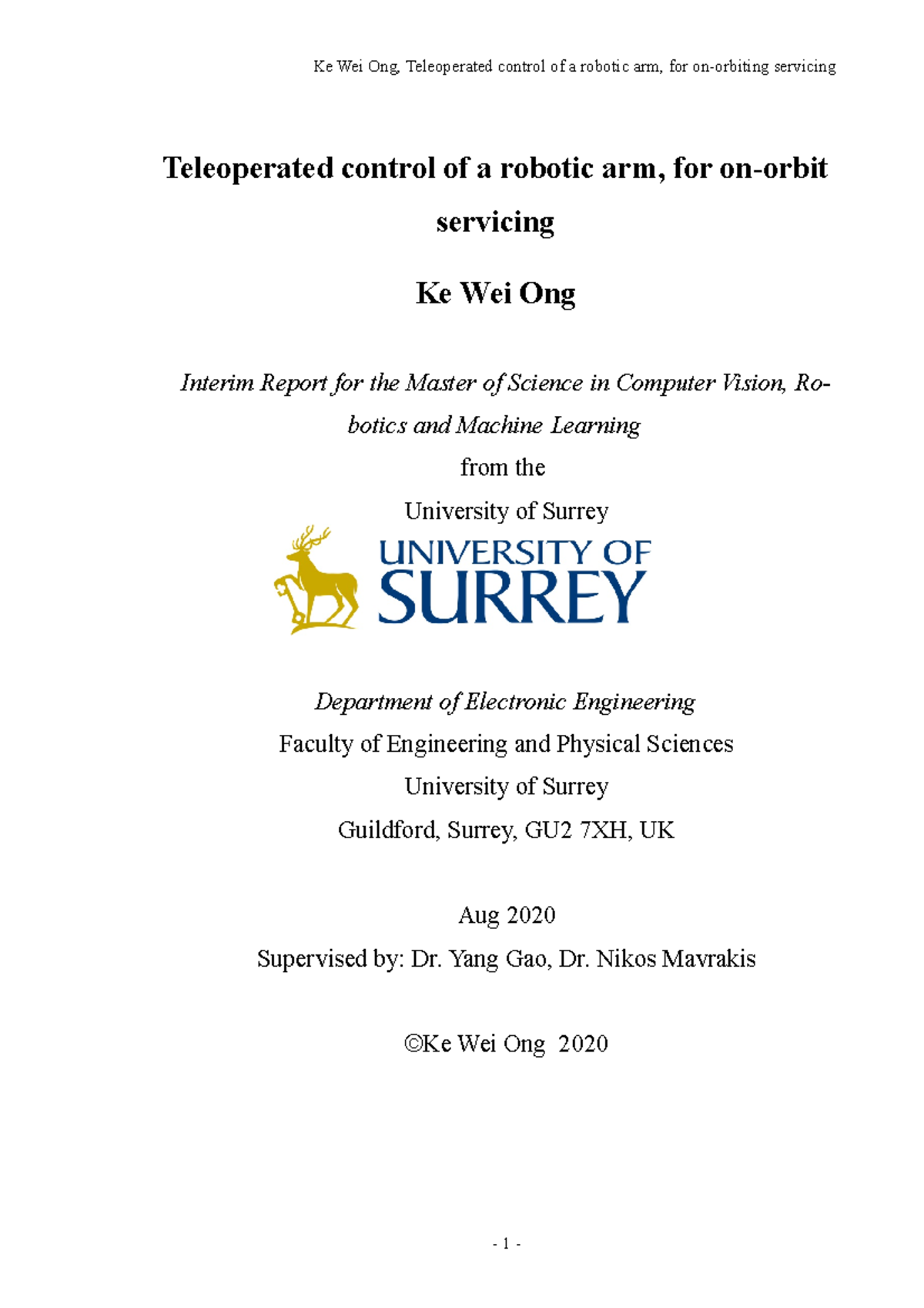 Ke Wei Ong, Teleoperated control of a robotic arm, for on-orbiting servicing

Teleoperated control of a robotic arm, for on-orbit servicing

Ke Wei Ong

Interim Report for the Master of Science in Computer Vision, Robotics and Machine Learning

from the

University of Surrey

UNIVERSITY OF
SURREY

Department of Electronic Engineering

Faculty of Engineering and Physical Sciences

University of Surrey

Guildford, Surrey, GU2 7XH, UK

Aug 2020

Supervised by: Dr. Yang Gao, Dr. Nikos Mavrakis

©Ke Wei Ong 2020

- 1 -